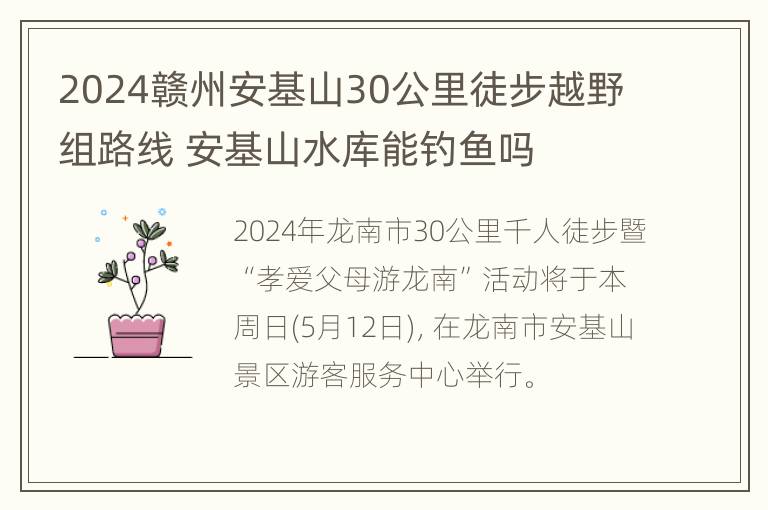 2024赣州安基山30公里徒步越野组路线 安基山水库能钓鱼吗

2024年龙南市30公里千人徒步暨“孝爱父母游龙南”活动将于本周日(5月12日), 在龙南市安基山景区游客服务中心举行。